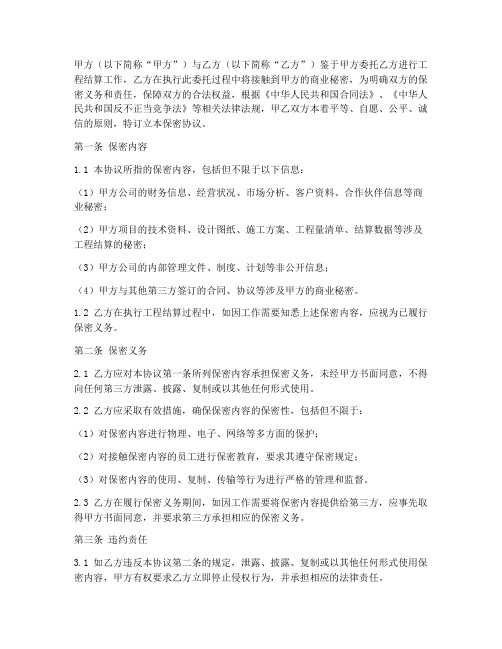 甲方（以下简称“甲方”）与乙方（以下简称“乙方”）鉴于甲方委托乙方进行工程结算工作，乙方在执行此委托过程中将接触到甲方的商业秘密，为明确双方的保密义务和责任，保障双方的合法权益，根据《中华人民共和国合同法》、《中华人民共和国反不正当竞争法》等相关法律法规，甲乙双方本着平等、自愿、公平、诚信的原则，特订立本保密协议。

第一条 保密内容

1.1 本协议所指的保密内容，包括但不限于以下信息：

（1）甲方公司的财务信息、经营状况、市场分析、客户资料、合作伙伴信息等商业秘密；

（2）甲方项目的技术资料、设计图纸、施工方案、工程量清单、结算数据等涉及工程结算的秘密；

（3）甲方公司的内部管理文件、制度、计划等非公开信息；

（4）甲方与其他第三方签订的合同、协议等涉及甲方的商业秘密。

1.2 乙方在执行工程结算过程中，如因工作需要知悉上述保密内容，应视为已履行保密义务。

第二条 保密义务

2.1 乙方应对本协议第一条所列保密内容承担保密义务，未经甲方书面同意，不得向任何第三方泄露、披露、复制或以其他任何形式使用。

2.2 乙方应采取有效措施，确保保密内容的保密性，包括但不限于：

（1）对保密内容进行物理、电子、网络等多方面的保护；

（2）对接触保密内容的员工进行保密教育，要求其遵守保密规定；

（3）对保密内容的使用、复制、传输等行为进行严格的管理和监督。

2.3 乙方在履行保密义务期间，如因工作需要将保密内容提供给第三方，应事先取得甲方书面同意，并要求第三方承担相应的保密义务。

第三条 违约责任

3.1 如乙方违反本协议第二条的规定，泄露、披露、复制或以其他任何形式使用保密内容，甲方有权要求乙方立即停止侵权行为，并承担相应的法律责任。